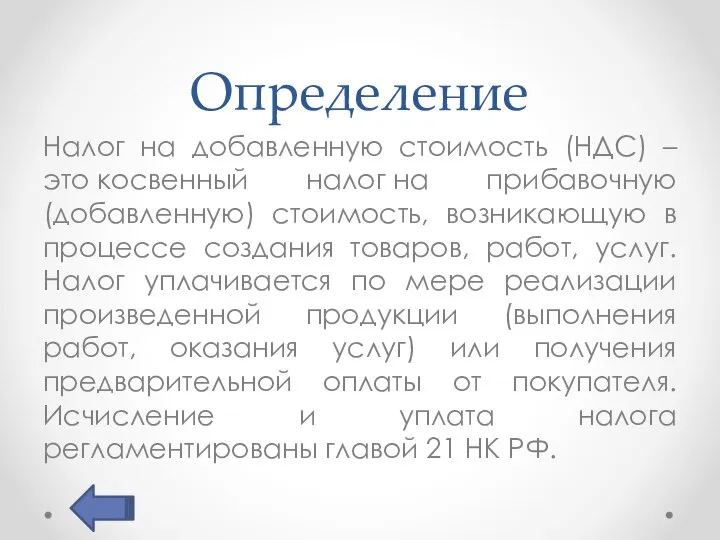 Определение

Налог на добавленную стоимость (НДС) – это косвенный налог на прибавочную (добавленную) стоимость, возникающую в процессе создания товаров, работ, услуг. Налог уплачивается по мере реализации произведенной продукции (выполнения работ, оказания услуг) или получения предварительной оплаты от покупателя. Исчисление и уплата налога регламентированы главой 21 НК РФ.